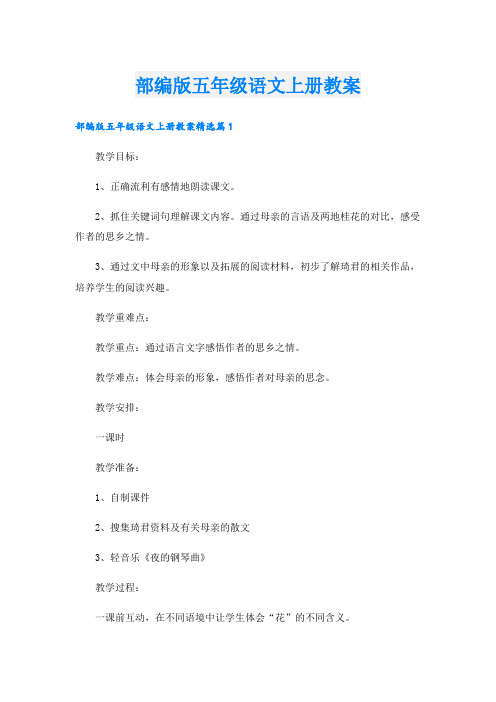 部编版五年级语文上册教案

部编版五年级语文上册教案精选篇1

教学目标：

1、正确流利有感情地朗读课文。

2、抓住关键词句理解课文内容。通过母亲的言语及两地桂花的对比，感受作者的思乡之情。

3、通过文中母亲的形象以及拓展的阅读材料，初步了解琦君的相关作品，培养学生的阅读兴趣。

教学重难点：

教学重点：通过语言文字感悟作者的思乡之情。

教学难点：体会母亲的形象，感悟作者对母亲的思念。

教学安排：

一课时

教学准备：

1、自制课件

2、搜集琦君资料及有关母亲的散文

3、轻音乐《夜的钢琴曲》

教学过程：

一课前互动，在不同语境中让学生体会“花”的不同含义。